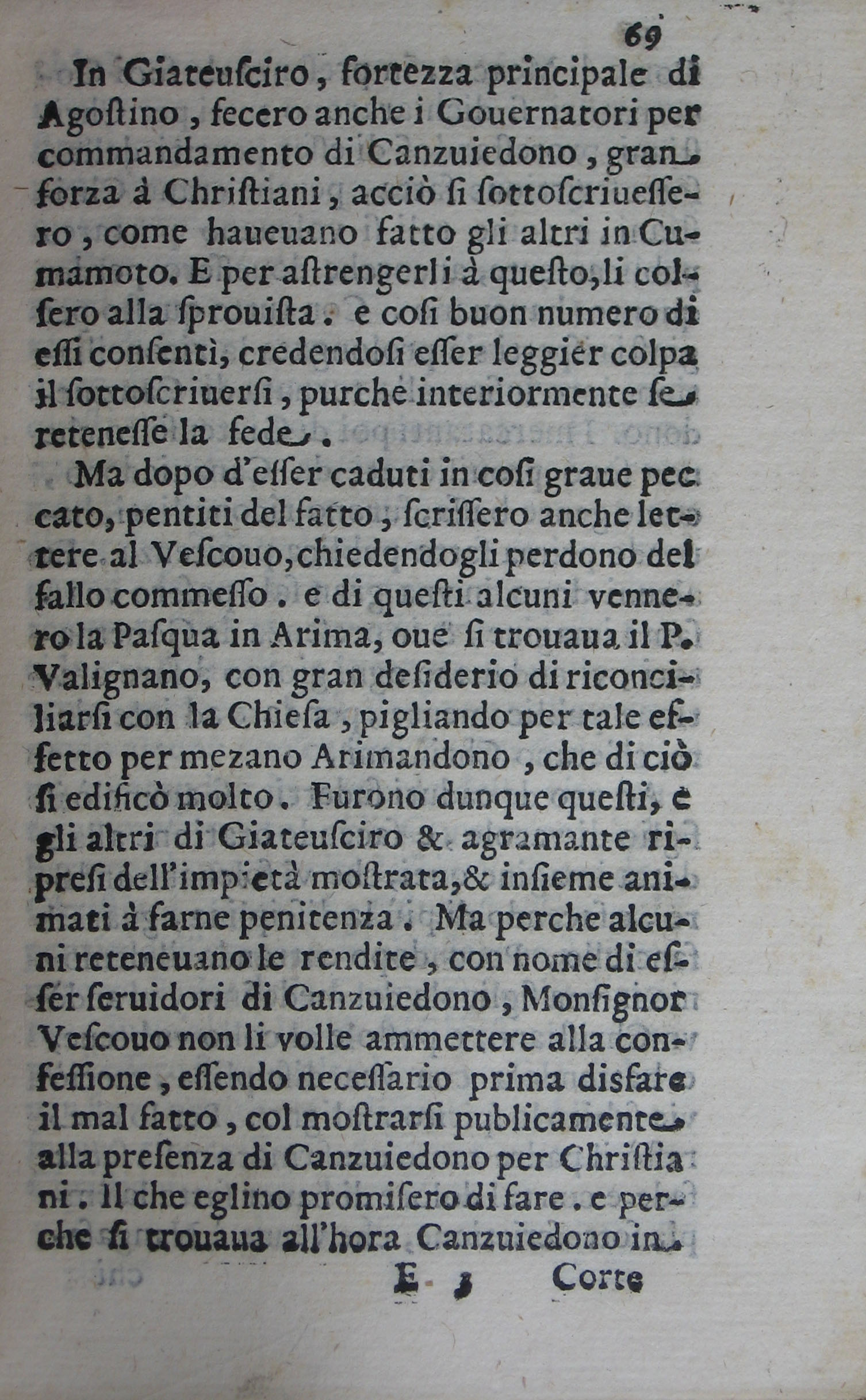 69

In Giateusciro, fortezza principale di Agostino, fecero anche i Gouernatori per commandamento di Canzuiedono, gran forza à Christiani, acciò si sottoscriuessero, come haueuano fatto gli altri in Cumamoto. E per astrengerli à questo, li colsero alla sprouista. e cosi buon numero di essi consentì, credendosi esser leggier colpa il sottoscriuersi, purche interiormente se retenesse la fede.

Ma dopo d'esser caduti in cosi graue peccato, pentiti del fatto, scrissero anche lettere al Vescouo, chiedendogli perdono del fallo commesso. e di questi alcuni vennero la Pasqua in Arima, oue si trouaua il P. Valignano, con gran desiderio di riconciliarsi con la Chiesa, pigliando per tale effetto per mezano Arimandono, che di ciò si edificò molto. Furono dunque questi, e gli altri di Giateusciro & agramante ripresi dell'impietà mostrata, & insieme animati à farne penitenza. Ma perche alcuni reteneuano le rendite, con nome di esser seruidori di Canzuiedono, Monsignor Vescouo non li volle ammettere alla confessione, essendo necessario prima disfare il mal fatto, col mostrarsi publicamente alla presenza di Canzuiedono per Christiani. Il che eglino promisero di fare. e perche si trouaua all'hora Canzuiedono in

E 3 Corte